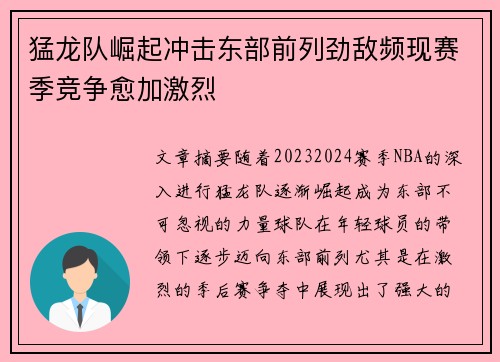 猛龙队崛起冲击东部前列劲敌频现赛季竞争愈加激烈

文章摘要随着20232024赛季NBA的深入进行猛龙队逐渐崛起成为东部不可忽视的力量球队在年轻球员的带领下逐步迈向东部前列尤其是在激烈的季后赛争夺中展现出了强大的